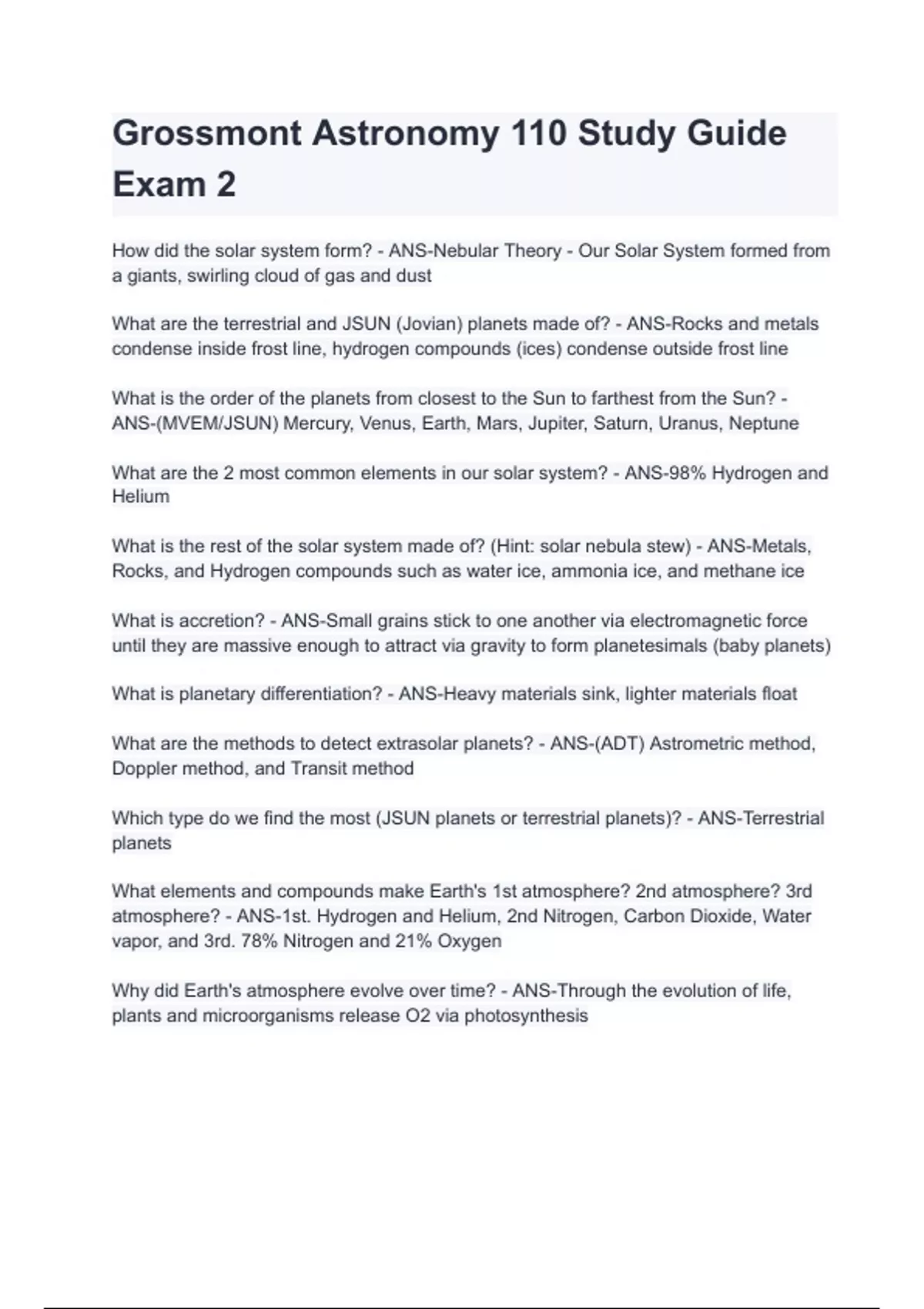 Grossmont Astronomy 110 Study Guide Exam 2

How did the solar system form? - ANS-Nebular Theory - Our Solar System formed from a giants, swirling cloud of gas and dust

What are the terrestrial and JSUN (Jovian) planets made of? - ANS-Rocks and metals condense inside frost line, hydrogen compounds (ices) condense outside frost line

What is the order of the planets from closest to the Sun to farthest from the Sun? - ANS-(MVEM/JSUN) Mercury, Venus, Earth, Mars, Jupiter, Saturn, Uranus, Neptune

What are the 2 most common elements in our solar system? - ANS-98% Hydrogen and Helium

What is the rest of the solar system made of? (Hint: solar nebula stew) - ANS-Metals, Rocks, and Hydrogen compounds such as water ice, ammonia ice, and methane ice

What is accretion? - ANS-Small grains stick to one another via electromagnetic force until they are massive enough to attract via gravity to form planetesimals (baby planets)

What is planetary differentiation? - ANS-Heavy materials sink, lighter materials float

What are the methods to detect extrasolar planets? - ANS-(ADT) Astrometric method, Doppler method, and Transit method

Which type do we find the most (JSUN planets or terrestrial planets)? - ANS-Terrestrial planets

What elements and compounds make Earth's 1st atmosphere? 2nd atmosphere? 3rd atmosphere? - ANS-1st. Hydrogen and Helium, 2nd Nitrogen, Carbon Dioxide, Water vapor, and 3rd. 78% Nitrogen and 21% Oxygen

Why did Earth's atmosphere evolve over time? - ANS-Through the evolution of life, plants and microorganisms release O2 via photosynthesis